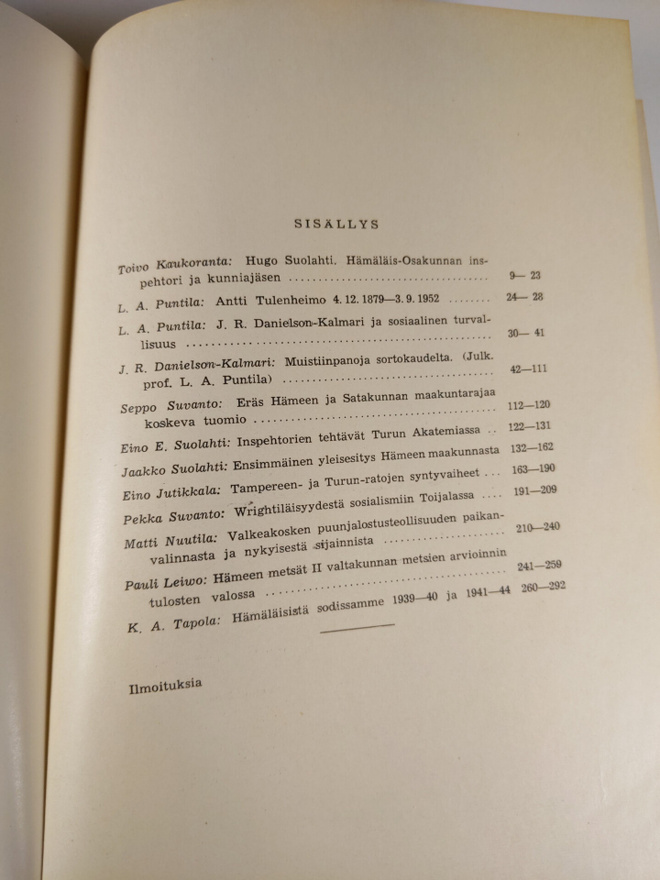 SISÄLLYS

Toivo Kaukoranta: Hugo Suolahti. Hämäläis-Osakunnan inspehtori ja kunniajäsen 9— 23

L. A. Puntila: Antti Tulenheimo 4. 12. 1879—3. 9. 1952 24— 28

L. A. Puntila: J. R. Danielson-Kalmari ja sosiaalinen turvallisuus 30— 41

J. R. Danielson-Kalmari: Muistiinpanoja sortokaudelta. (Julk. prof. L. A. Puntila) 42—111

Seppo Suvanto: Eräs Hämeen ja Satakunnan maakuntarajaa koskeva tuomio 112—120

Eino E. Suolahti: Inspehtorien tehtävät Turun Akatemiassa 122—131

Jaakko Suolahti: Ensimmäinen yleisesitys Hämeen maakunnasta 132—162

Eino Jutikkala: Tampereen- ja Turun-ratojen syntyvaiheet 163—190

Pekka Suvanto: Wrightiläisyydestä sosialismiin Toijalassa 191—209

Matti Nuutila: Valkeakosken puunjalostusteollisuuden paikanvalinnasta ja nykyisestä sijainnista 210—240

Pauli Leiwo: Hämeen metsät II valtakunnan metsien arvioinnin tulosten valossa 241—259

K. A. Tapola: Hämäläisistä sodissamme 1939—40 ja 1941—44 260—292

Ilmoituksia